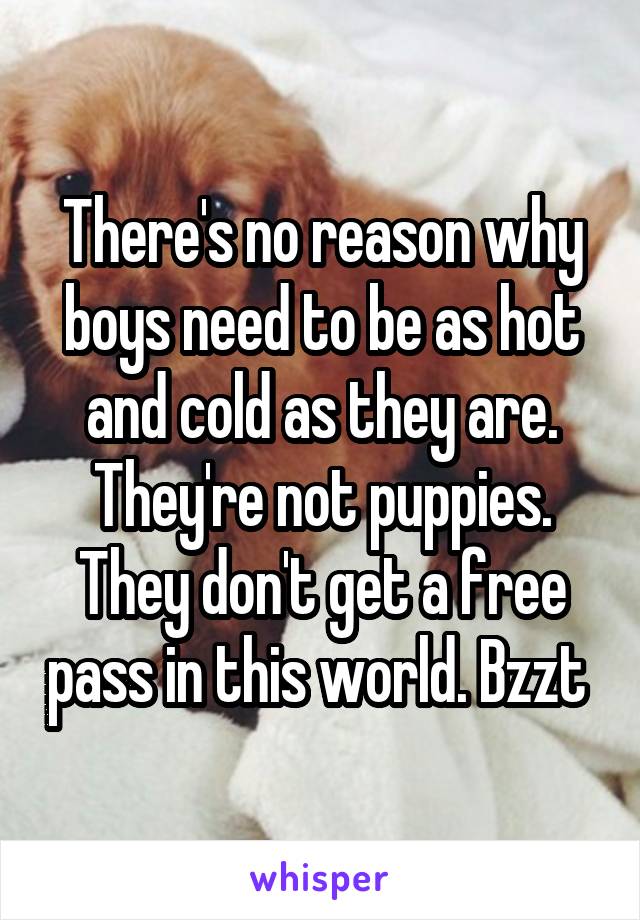 There's no reason why boys need to be as hot and cold as they are. They're not puppies. They don't get a free pass in this world. Bzzt

whisper